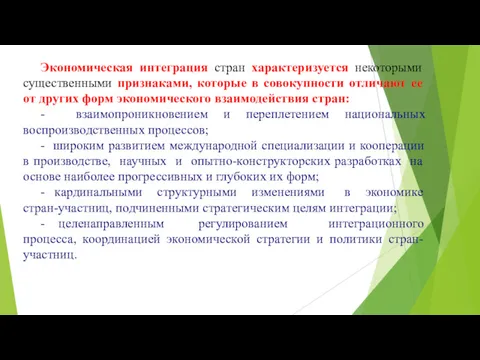 Экономическая интеграция стран характеризуется некоторыми существенными признаками, которые в совокупности отличают ее от других форм экономического взаимодействия стран:

- взаимопроникновением и переплетением национальных воспроизводственных процессов;

- широким развитием международной специализации и кооперации в производстве, научных и опытно-конструкторских разработках на основе наиболее прогрессивных и глубоких их форм;

- кардинальными структурными изменениями в экономике стран-участниц, подчиненными стратегическим целям интеграции;

- целенаправленным регулированием интеграционного процесса, координацией экономической стратегии и политики стран-участниц.